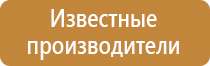 Известные производители